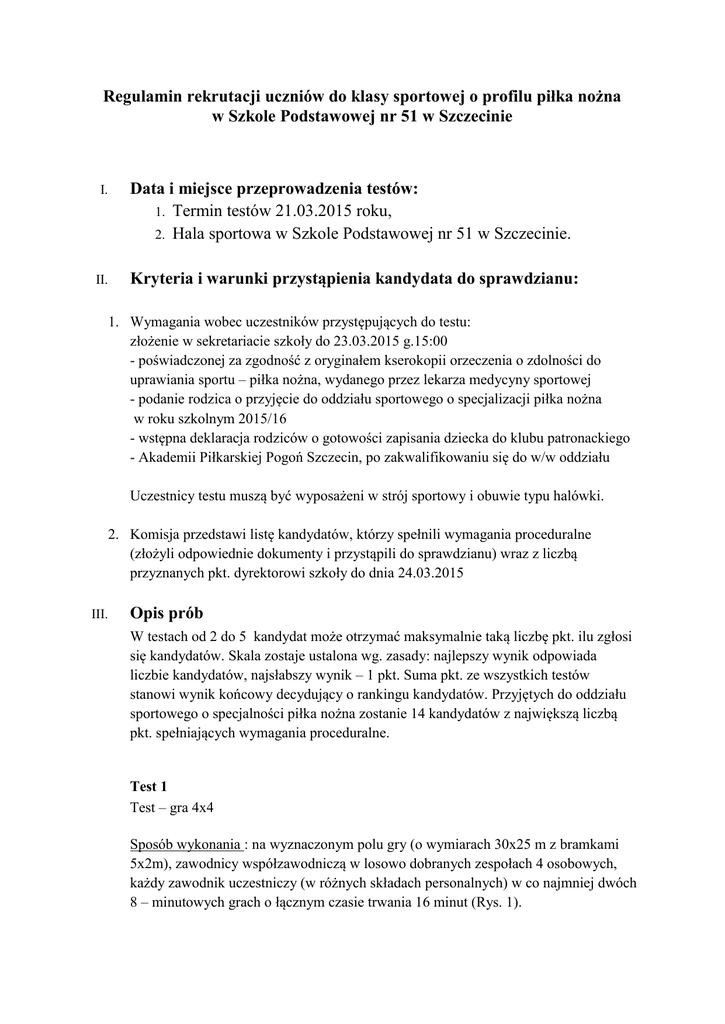 Regulamin rekrutacji uczniów do klasy sportowej o profilu piłka nożna w Szkole Podstawowej nr 51 w Szczecinie

I. Data i miejsce przeprowadzenia testów:
1. Termin testów 21.03.2015 roku,
2. Hala sportowa w Szkole Podstawowej nr 51 w Szczecinie.

II. Kryteria i warunki przystąpienia kandydata do sprawdzianu:

1. Wymagania wobec uczestników przystępujących do testu:
złożenie w sekretariacie szkoły do 23.03.2015 g.15:00
- poświadczonej za zgodność z oryginałem kserokopii orzeczenia o zdolności do uprawiania sportu – piłka nożna, wydanego przez lekarza medycyny sportowej
- podanie rodzica o przyjęcie do oddziału sportowego o specjalizacji piłka nożna w roku szkolnym 2015/16
- wstępna deklaracja rodziców o gotowości zapisania dziecka do klubu patronackiego
- Akademii Piłkarskiej Pogoń Szczecin, po zakwalifikowaniu się do w/w oddziału

Uczestnicy testu muszą być wyposażeni w strój sportowy i obuwie typu halówki.

2. Komisja przedstawi listę kandydatów, którzy spełnili wymagania proceduralne (złożyli odpowiednie dokumenty i przystąpili do sprawdzianu) wraz z liczbą przyznanych pkt. dyrektorowi szkoły do dnia 24.03.2015

III. Opis prób
W testach od 2 do 5 kandydat może otrzymać maksymalnie taką liczbę pkt. ilu zgłosi się kandydatów. Skala zostaje ustalona wg. zasady: najlepszy wynik odpowiada liczbie kandydatów, najsłabszy wynik – 1 pkt. Suma pkt. ze wszystkich testów stanowi wynik końcowy decydujący o rankingu kandydatów. Przyjętych do oddziału sportowego o specjalności piłka nożna zostanie 14 kandydatów z największą liczbą pkt. spełniających wymagania proceduralne.

Test 1
Test – gra 4x4

Sposób wykonania : na wyznaczonym polu gry (o wymiarach 30x25 m z bramkami 5x2m), zawodnicy współzawodniczą w losowo dobranych zespołach 4 osobowych, każdy zawodnik uczestniczy (w różnych składach personalnych) w co najmniej dwóch 8 – minutowych grach o łącznym czasie trwania 16 minut (Rys. 1).